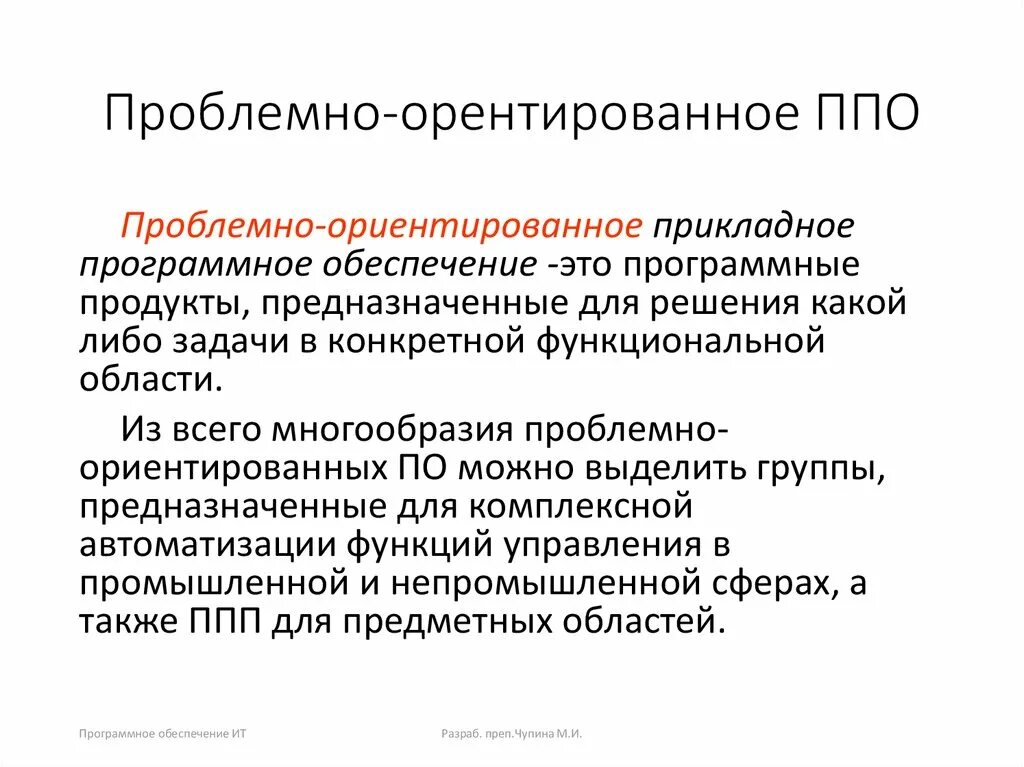 Проблемно-орентированное ППО

Проблемно-ориентированное прикладное программное обеспечение -это программные продукты, предназначенные для решения какой либо задачи в конкретной функциональной области.

Из всего многообразия проблемно-ориентированных ПО можно выделить группы, предназначенные для комплексной автоматизации функций управления в промышленной и непромышленной сферах, а также ППП для предметных областей.

Программное обеспечение ИТ

Разраб. преп.Чупина М.И.